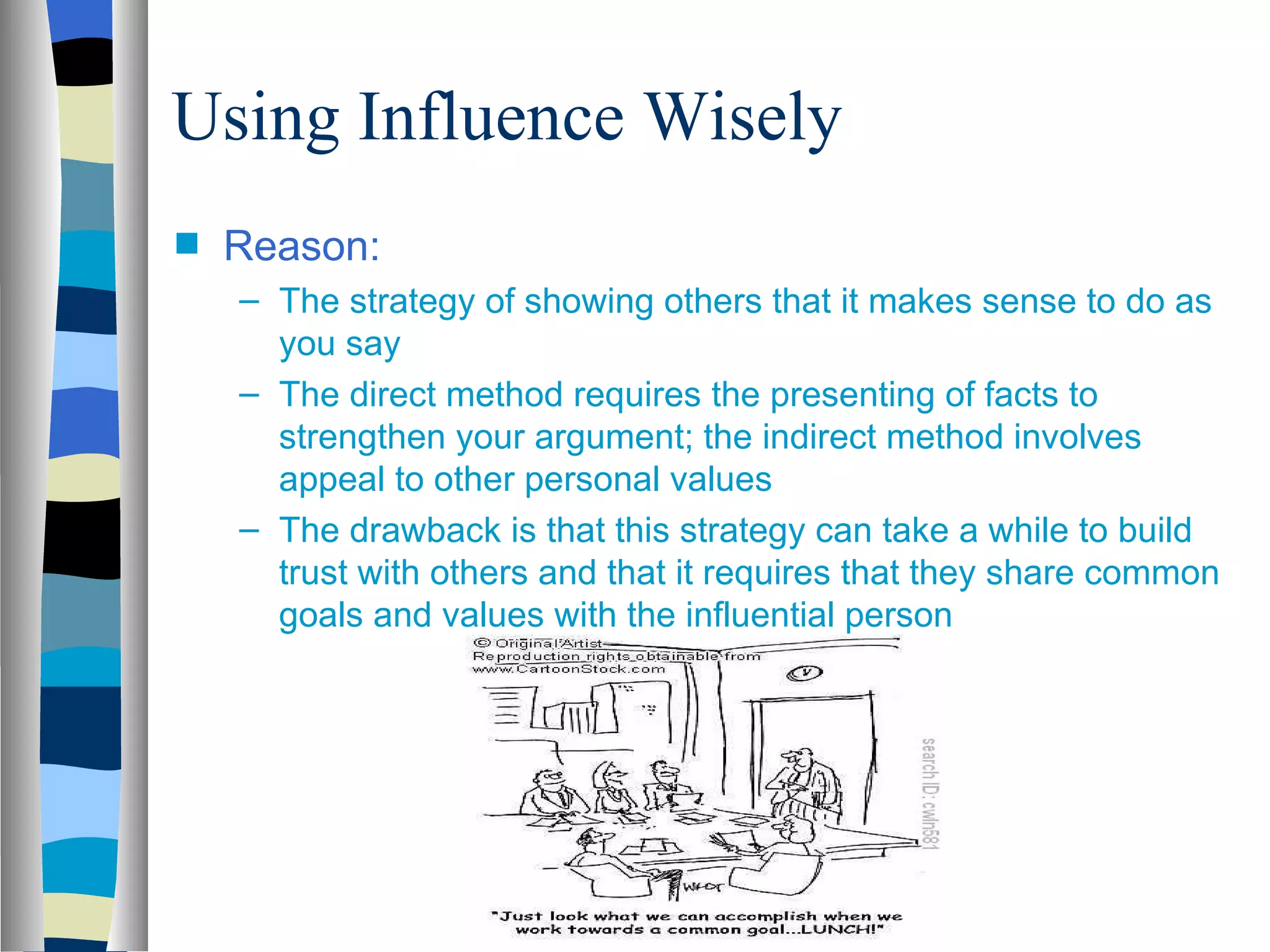 Using Influence Wisely

Reason:

– The strategy of showing others that it makes sense to do as you say

– The direct method requires the presenting of facts to strengthen your argument; the indirect method involves appeal to other personal values

– The drawback is that this strategy can take a while to build trust with others and that it requires that they share common goals and values with the influential person

© Original Artist
Reproduction rights obtainable from
www.CartoonStock.com

search ID: cwln581

"Just look what we can accomplish when we work towards a common goal...LUNCH!"